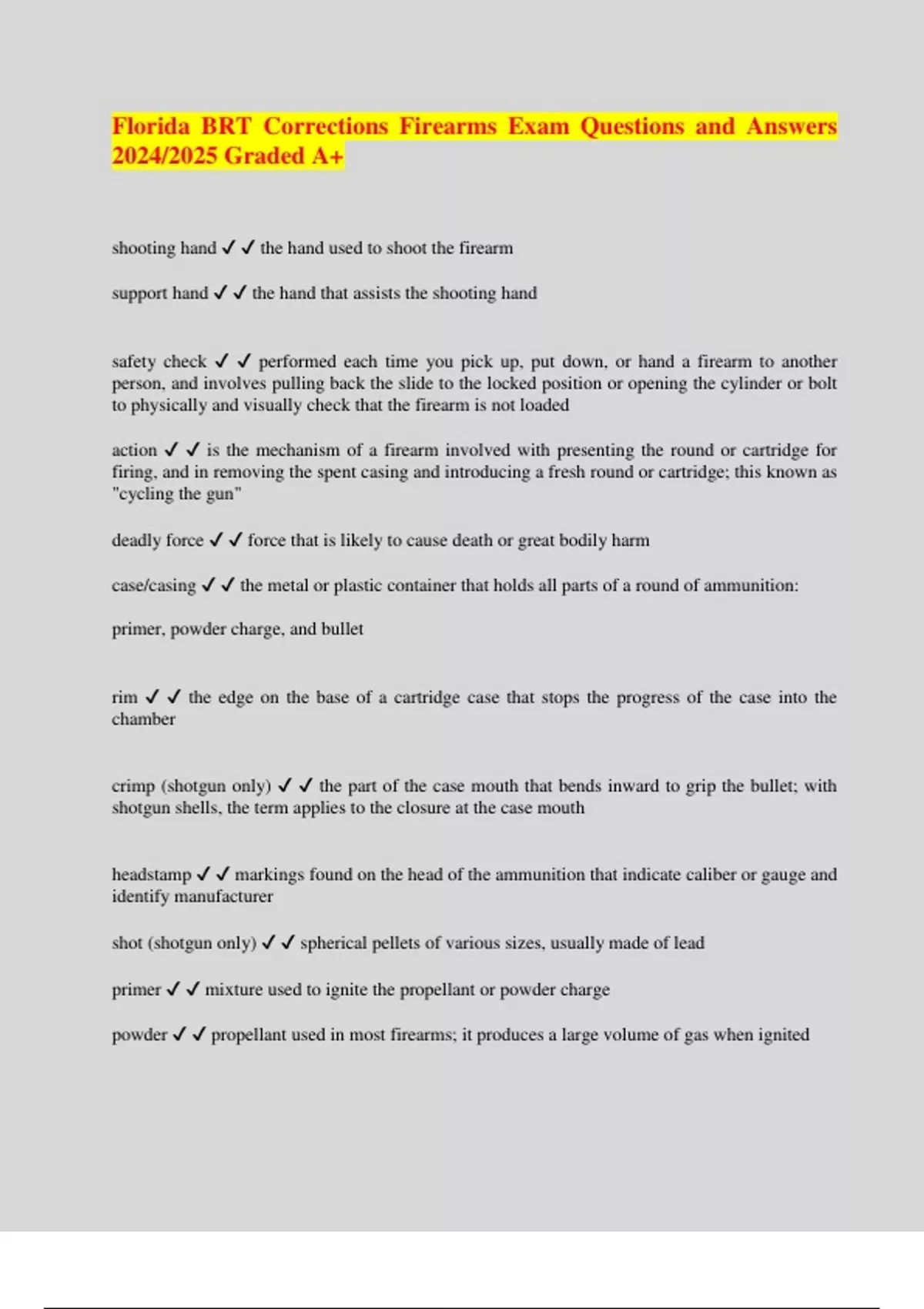 Florida BRT Corrections Firearms Exam Questions and Answers 2024/2025 Graded A+

shooting hand ✓ ✓ the hand used to shoot the firearm

support hand ✓ ✓ the hand that assists the shooting hand

safety check ✓ ✓ performed each time you pick up, put down, or hand a firearm to another person, and involves pulling back the slide to the locked position or opening the cylinder or bolt to physically and visually check that the firearm is not loaded

action ✓ ✓ is the mechanism of a firearm involved with presenting the round or cartridge for firing, and in removing the spent casing and introducing a fresh round or cartridge; this known as "cycling the gun"

deadly force ✓ ✓ force that is likely to cause death or great bodily harm

case/casing ✓ ✓ the metal or plastic container that holds all parts of a round of ammunition:

primer, powder charge, and bullet

rim ✓ ✓ the edge on the base of a cartridge case that stops the progress of the case into the chamber

crimp (shotgun only) ✓ ✓ the part of the case mouth that bends inward to grip the bullet; with shotgun shells, the term applies to the closure at the case mouth

headstamp ✓ ✓ markings found on the head of the ammunition that indicate caliber or gauge and identify manufacturer

shot (shotgun only) ✓ ✓ spherical pellets of various sizes, usually made of lead

primer ✓ ✓ mixture used to ignite the propellant or powder charge

powder ✓ ✓ propellant used in most firearms; it produces a large volume of gas when ignited